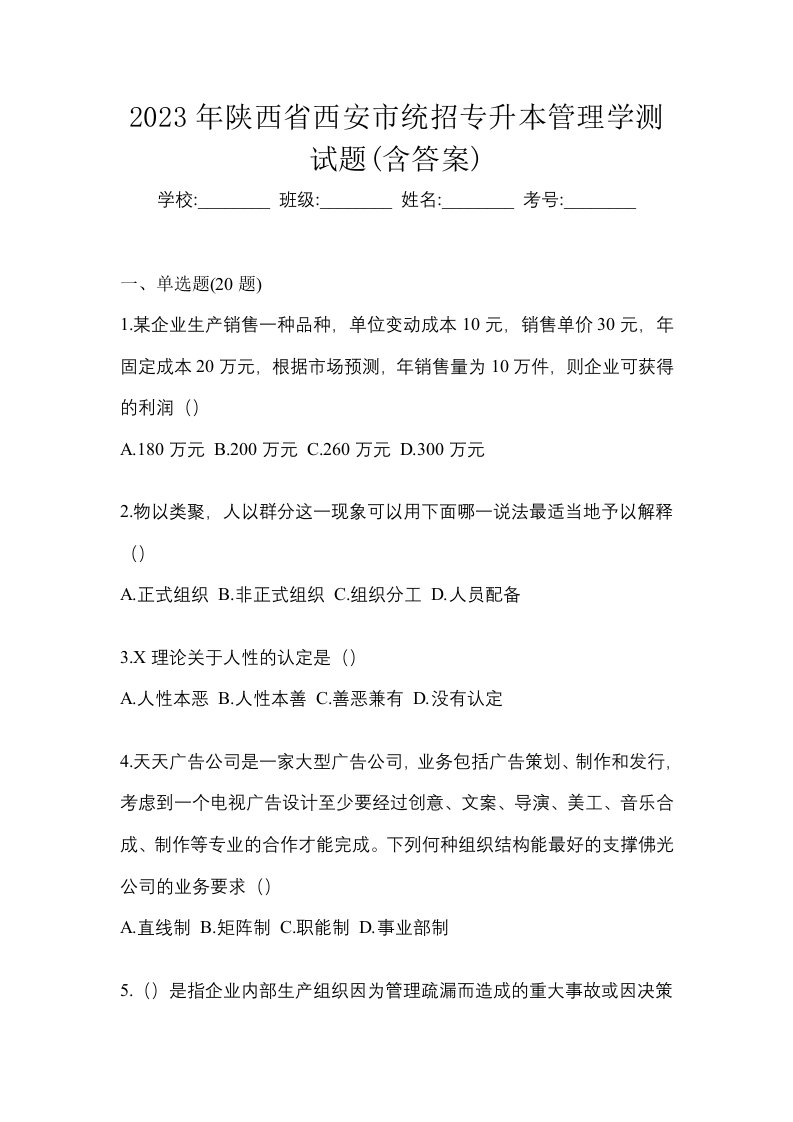 2023 年陕西省西安市统招专升本管理学测试题(含答案)

学校:________ 班级:________ 姓名:________ 考号:________

一、单选题(20 题)

1.某企业生产销售一种品种，单位变动成本 10 元，销售单价 30 元，年固定成本 20 万元，根据市场预测，年销售量为 10 万件，则企业可获得的利润（）

A.180 万元 B.200 万元 C.260 万元 D.300 万元

2.物以类聚，人以群分这一现象可以用下面哪一说法最适当地予以解释（）

A.正式组织 B.非正式组织 C.组织分工 D.人员配备

3.X 理论关于人性的认定是（）

A.人性本恶 B.人性本善 C.善恶兼有 D.没有认定

4.天天广告公司是一家大型广告公司，业务包括广告策划、制作和发行，考虑到一个电视广告设计至少要经过创意、文案、导演、美工、音乐合成、制作等专业的合作才能完成。下列何种组织结构能最好的支撑佛光公司的业务要求（）

A.直线制 B.矩阵制 C.职能制 D.事业部制

5.（）是指企业内部生产组织因为管理疏漏而造成的重大事故或因决策